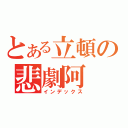 とある立頓の
悲劇阿
インデックス